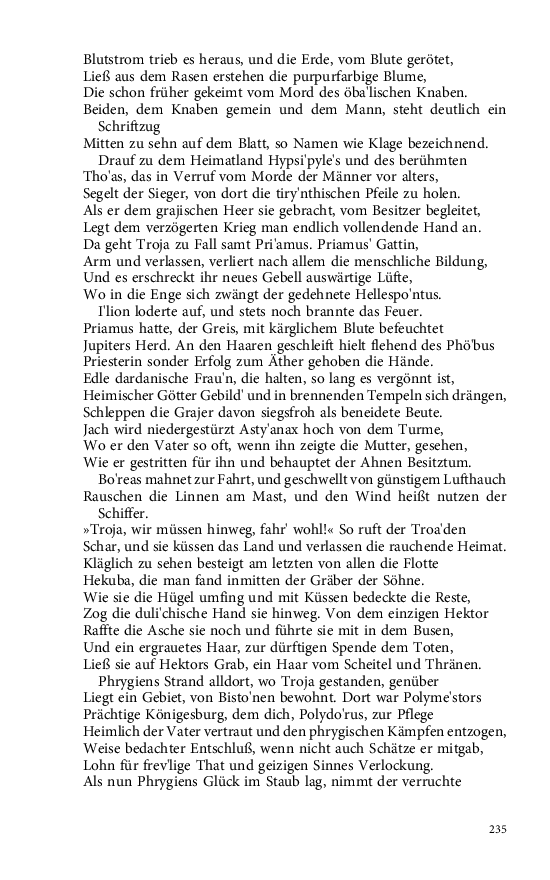 Blutstrom trieb es heraus, und die Erde, vom Blute gerötet,
Ließ aus dem Rasen erstehen die purpurfarbige Blume,
Die schon früher gekeimt vom Mord des öba'lischen Knaben.
Beiden, dem Knaben gemein und dem Mann, steht deutlich ein Schriftzug
Mitten zu sehn auf dem Blatt, so Namen wie Klage bezeichnend.
Drauf zu dem Heimatland Hypsi'pyle's und des berühmten
Tho'as, das in Verruf vom Morde der Männer vor alters,
Segelt der Sieger, von dort die tiry'nthischen Pfeile zu holen.
Als er dem grajischen Heer sie gebracht, vom Besitzer begleitet,
Legt dem verzögerten Krieg man endlich vollendende Hand an.
Da geht Troja zu Fall samt Pri'amus. Priamus' Gattin,
Arm und verlassen, verliert nach allem die menschliche Bildung,
Und es erschreckt ihr neues Gebell auswärtige Lüfte,
Wo in die Enge sich zwängt der gedehnete Hellespo'ntus.
I'lion loderte auf, und stets noch brannte das Feuer.
Priamus hatte, der Greis, mit kärglichem Blute befeuchtet
Jupiters Herd. An den Haaren geschleift hielt flehend des Phö'bus
Priesterin sonder Erfolg zum Äther gehoben die Hände.
Edle dardanische Frau'n, die halten, so lang es vergönnt ist,
Heimischer Götter Gebild' und in brennenden Tempeln sich drängen,
Schleppen die Grajer davon siegsfroh als beneidete Beute.
Jach wird niedergestürzt Asty'anax hoch von dem Turme,
Wo er den Vater so oft, wenn ihn zeigte die Mutter, gesehen,
Wie er gestritten für ihn und behauptet der Ahnen Besitztum.
Bo'reas mahnet zur Fahrt, und geschwellt von günstigem Lufthauch
Rauschen die Linnen am Mast, und den Wind heißt nutzen der Schiffer.
»Troja, wir müssen hinweg, fahr' wohl!« So ruft der Troa'den
Schar, und sie küssen das Land und verlassen die rauchende Heimat.
Kläglich zu sehen besteigt am letzten von allen die Flotte
Hekuba, die man fand inmitten der Gräber der Söhne.
Wie sie die Hügel umfing und mit Küssen bedeckte die Reste,
Zog die duli'chische Hand sie hinweg. Von dem einzigen Hektor
Raffte die Asche sie noch und führte sie mit in dem Busen,
Und ein ergrauetes Haar, zur dürftigen Spende dem Toten,
Ließ sie auf Hektors Grab, ein Haar vom Scheitel und Thränen.
Phrygiens Strand alldort, wo Troja gestanden, genüber
Liegt ein Gebiet, von Bisto'nen bewohnt. Dort war Polyme'stors
Prächtige Königesburg, dem dich, Polydo'rus, zur Pflege
Heimlich der Vater vertraut und den phrygischen Kämpfen entzogen,
Weise bedachter Entschluß, wenn nicht auch Schätze er mitgab,
Lohn für frev'lige That und geizigen Sinnes Verlockung.
Als nun Phrygiens Glück im Staub lag, nimmt der verruchte

235